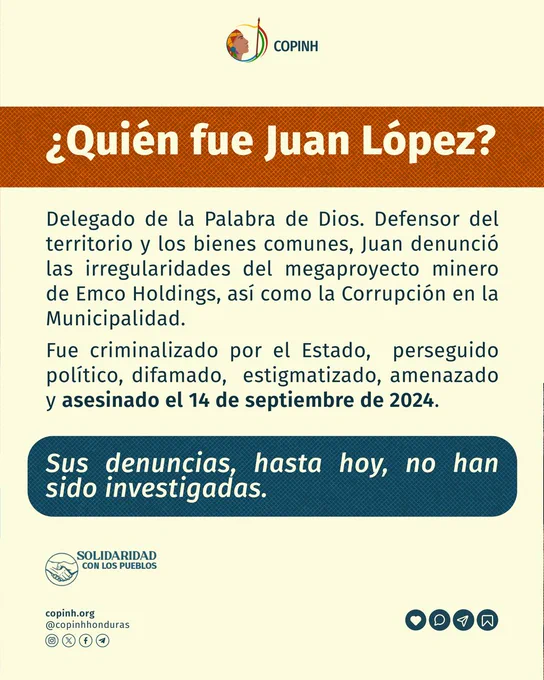 COPINH

¿Quién fue Juan López?

Delegado de la Palabra de Dios. Defensor del territorio y los bienes comunes, Juan denunció las irregularidades del megaproyecto minero de Emco Holdings, así como la Corrupción en la Municipalidad.

Fue criminalizado por el Estado, perseguido político, difamado, estigmatizado, amenazado y asesinado el 14 de septiembre de 2024.

Sus denuncias, hasta hoy, no han sido investigadas.

SOLIDARIDAD
CON LOS PUEBLOS

copinh.org
@copinhhonduras